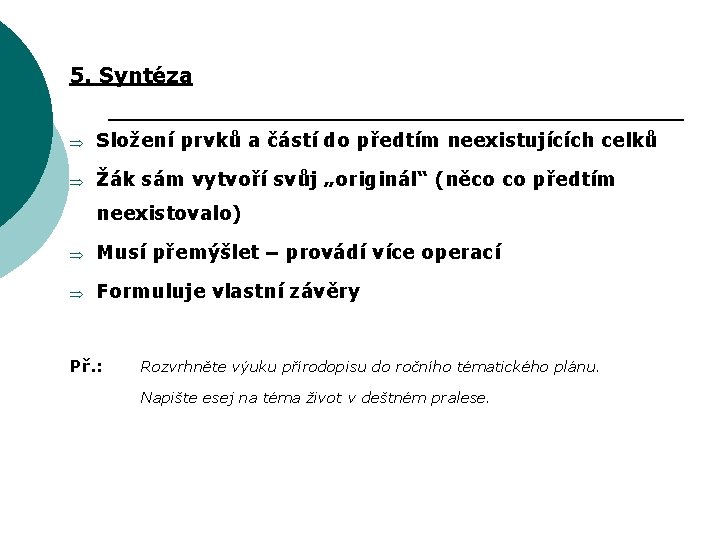 5. Syntéza

⇒ Složení prvků a částí do předtím neexistujících celků

⇒ Žák sám vytvoří svůj „originál“ (něco co předtím neexistovalo)

⇒ Musí přemýšlet – provádí více operací

⇒ Formuluje vlastní závěry

Př.: Rozvrhněte výuku přírodopisu do ročního tématického plánu.

Napište esej na téma život v deštném pralese.